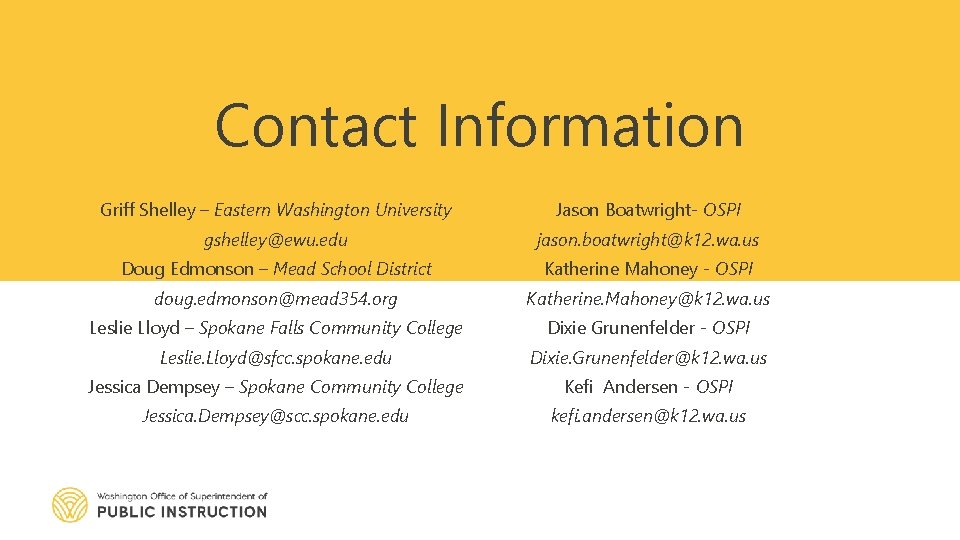 Contact Information

Griff Shelley – Eastern Washington University
gshelley@ewu.edu
Doug Edmonson – Mead School District
doug.edmonson@mead354.org
Leslie Lloyd – Spokane Falls Community College
Leslie.Lloyd@sfcc.spokane.edu
Jessica Dempsey – Spokane Community College
Jessica.Dempsey@scc.spokane.edu

Jason Boatwright- OSPI
jason.boatwright@k12.wa.us
Katherine Mahoney - OSPI
Katherine.Mahoney@k12.wa.us
Dixie Grunenfelder - OSPI
Dixie.Grunenfelder@k12.wa.us
Kefi Andersen - OSPI
kefi.andersen@k12.wa.us

Washington Office of Superintendent of
PUBLIC INSTRUCTION